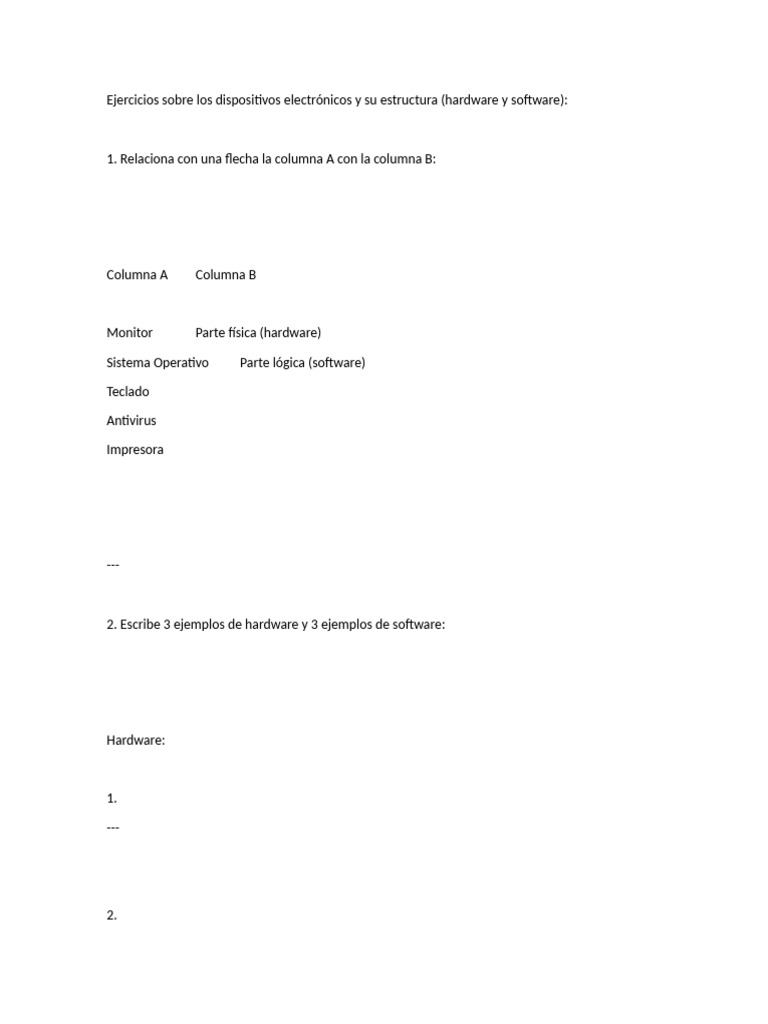 Ejercicios sobre los dispositivos electrónicos y su estructura (hardware y software):

1. Relaciona con una flecha la columna A con la columna B:

Columna A Columna B

Monitor Parte física (hardware)
Sistema Operativo Parte lógica (software)
Teclado
Antivirus
Impresora

---

2. Escribe 3 ejemplos de hardware y 3 ejemplos de software:

Hardware:

1.
---

2.